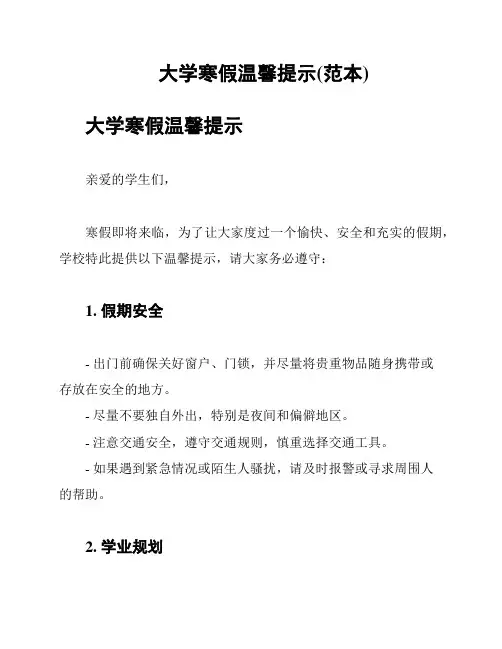 大学寒假温馨提示(范本)

大学寒假温馨提示

亲爱的学生们，

寒假即将来临，为了让大家度过一个愉快、安全和充实的假期，学校特此提供以下温馨提示，请大家务必遵守：

1. 假期安全

- 出门前确保关好窗户、门锁，并尽量将贵重物品随身携带或存放在安全的地方。
- 尽量不要独自外出，特别是夜间和偏僻地区。
- 注意交通安全，遵守交通规则，慎重选择交通工具。
- 如果遇到紧急情况或陌生人骚扰，请及时报警或寻求周围人的帮助。

2. 学业规划